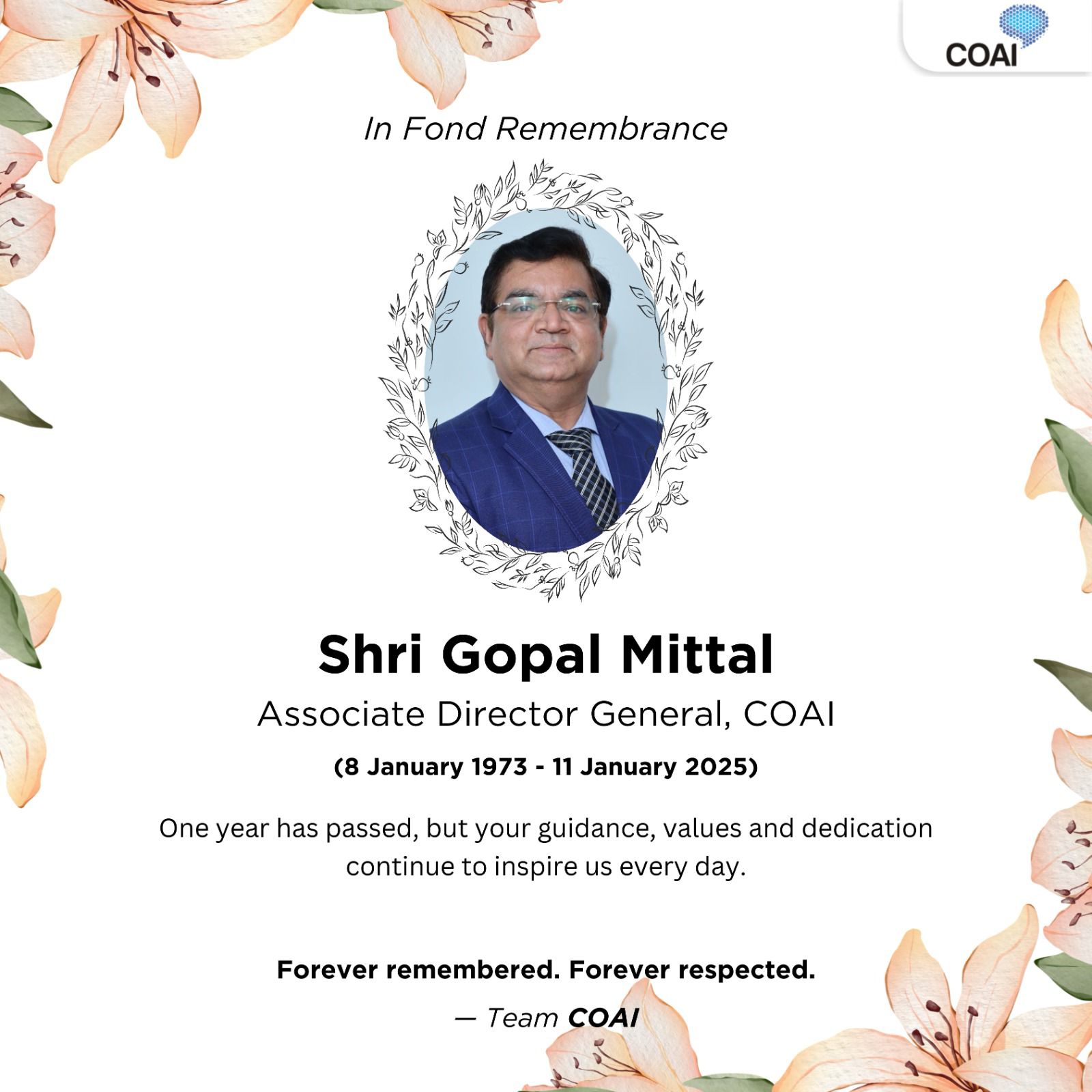 COAI

In Fond Remembrance

Shri Gopal Mittal

Associate Director General, COAI

(8 January 1973 - 11 January 2025)

One year has passed, but your guidance, values and dedication continue to inspire us every day.

Forever remembered. Forever respected.

— Team COAI